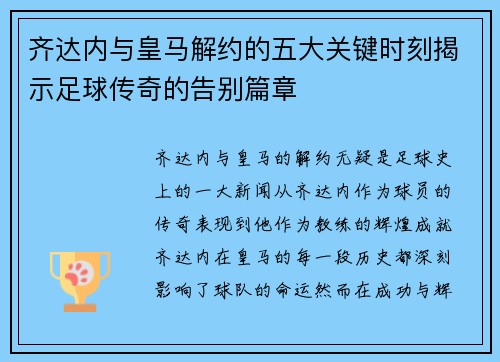 齐达内与皇马解约的五大关键时刻揭示足球传奇的告别篇章

齐达内与皇马的解约无疑是足球史上的一大新闻从齐达内作为球员的传奇表现到他作为教练的辉煌成就齐达内在皇马的每一段历史都深刻影响了球队的命运然而在成功与辉